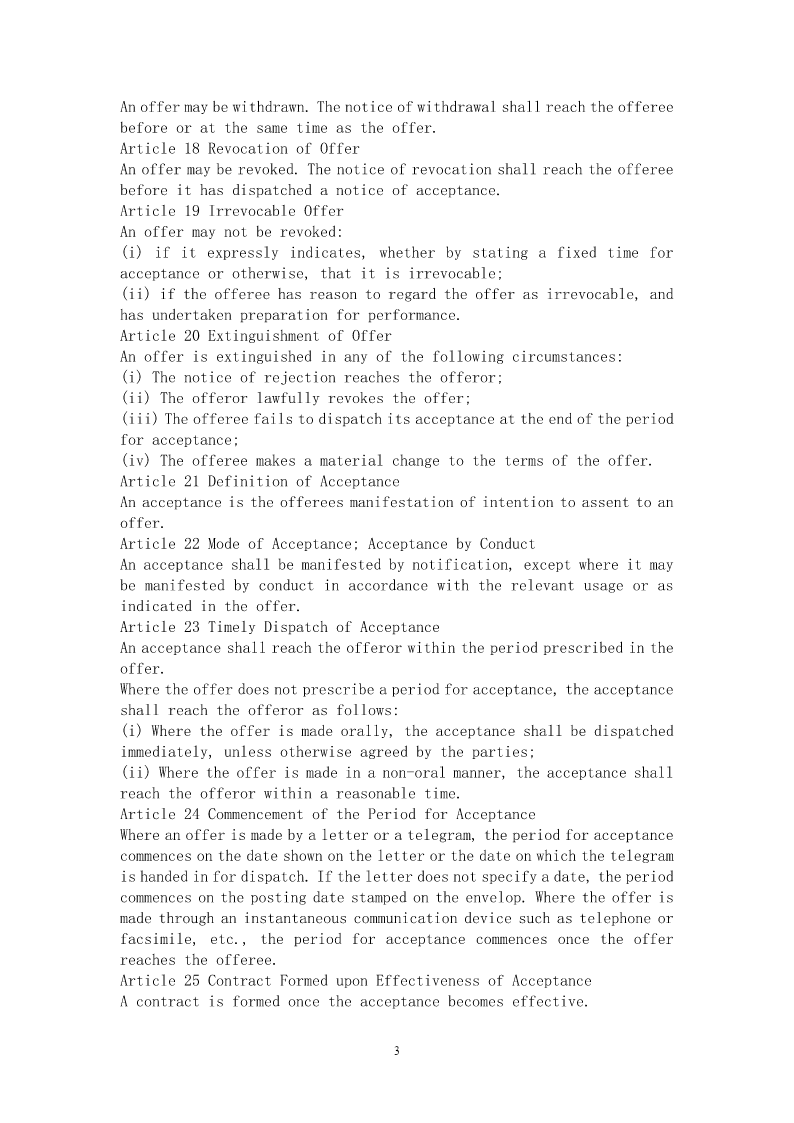 An offer may be withdrawn. The notice of withdrawal shall reach the offeree before or at the same time as the offer.
Article 18 Revocation of Offer
An offer may be revoked. The notice of revocation shall reach the offeree before it has dispatched a notice of acceptance.
Article 19 Irrevocable Offer
An offer may not be revoked:
(i) if it expressly indicates, whether by stating a fixed time for acceptance or otherwise, that it is irrevocable;
(ii) if the offeree has reason to regard the offer as irrevocable, and has undertaken preparation for performance.
Article 20 Extinguishment of Offer
An offer is extinguished in any of the following circumstances:
(i) The notice of rejection reaches the offeror;
(ii) The offeror lawfully revokes the offer;
(iii) The offeree fails to dispatch its acceptance at the end of the period for acceptance;
(iv) The offeree makes a material change to the terms of the offer.
Article 21 Definition of Acceptance
An acceptance is the offerees manifestation of intention to assent to an offer.
Article 22 Mode of Acceptance; Acceptance by Conduct
An acceptance shall be manifested by notification, except where it may be manifested by conduct in accordance with the relevant usage or as indicated in the offer.
Article 23 Timely Dispatch of Acceptance
An acceptance shall reach the offeror within the period prescribed in the offer.
Where the offer does not prescribe a period for acceptance, the acceptance shall reach the offeror as follows:
(i) Where the offer is made orally, the acceptance shall be dispatched immediately, unless otherwise agreed by the parties;
(ii) Where the offer is made in a non-oral manner, the acceptance shall reach the offeror within a reasonable time.
Article 24 Commencement of the Period for Acceptance
Where an offer is made by a letter or a telegram, the period for acceptance commences on the date shown on the letter or the date on which the telegram is handed in for dispatch. If the letter does not specify a date, the period commences on the posting date stamped on the envelop. Where the offer is made through an instantaneous communication device such as telephone or facsimile, etc., the period for acceptance commences once the offer reaches the offeree.
Article 25 Contract Formed upon Effectiveness of Acceptance
A contract is formed once the acceptance becomes effective.

3